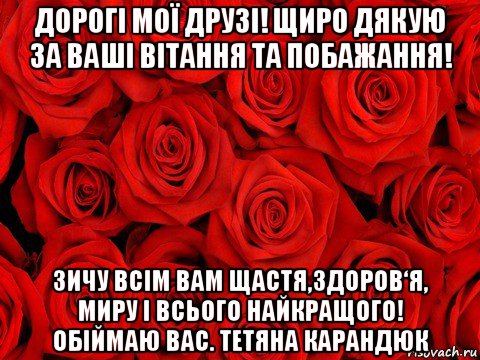 ДОРОГІ МОЇ ДРУЗІ! ЩИРО ДЯКУЮ ЗА ВАШІ ВІТАННЯ ТА ПОБАЖАННЯ!

ЗИЧУ ВСІМ ВАМ ЩАСТЯ,ЗДОРОВ‘Я, МИРУ І ВСЬОГО НАЙКРАЩОГО! ОБІЙМАЮ ВАС. ТЕТЯНА КАРАНДЮК

risovach.ru